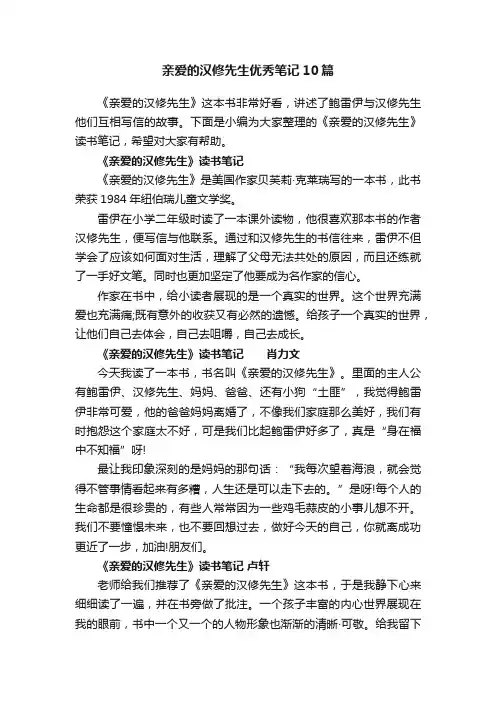 亲爱的汉修先生优秀笔记10篇

《亲爱的汉修先生》这本书非常好看，讲述了鲍雷伊与汉修先生他们互相写信的故事。下面是小编为大家整理的《亲爱的汉修先生》读书笔记，希望对大家有帮助。

《亲爱的汉修先生》读书笔记

《亲爱的汉修先生》是美国作家贝芙莉·克莱瑞写的一本书，此书荣获1984年纽伯瑞儿童文学奖。

雷伊在小学二年级时读了一本课外读物，他很喜欢那本书的作者汉修先生，便写信与他联系。通过和汉修先生的书信往来，雷伊不但学会了应该如何面对生活，理解了父母无法共处的原因，而且还练就了一手好文笔。同时也更加坚定了他要成为名作家的信心。

作家在书中，给小读者展现的是一个真实的世界。这个世界充满爱也充满痛;既有意外的收获又有必然的遗憾。给孩子一个真实的世界，让他们自己去体会，自己去咀嚼，自己去成长。

《亲爱的汉修先生》读书笔记 肖力文

今天我读了一本书，书名叫《亲爱的汉修先生》。里面的主人公有鲍雷伊、汉修先生、妈妈、爸爸、还有小狗“土匪”，我觉得鲍雷伊非常可爱，他的爸爸妈妈离婚了，不像我们家庭那么美好，我们有时抱怨这个家庭太不好，可是我们比起鲍雷伊好多了，真是“身在福中不知福”呀!

最让我印象深刻的是妈妈的那句话：“我每次望着海浪，就会觉得不管事情看起来有多糟，人生还是可以走下去的。”是呀!每个人的生命都是很珍贵的，有些人常常因为一些鸡毛蒜皮的小事儿想不开。我们不要憧憬未来，也不要回想过去，做好今天的自己，你就离成功更近了一步，加油!朋友们。

《亲爱的汉修先生》读书笔记 卢轩

老师给我们推荐了《亲爱的汉修先生》这本书，于是我静下心来细细读了一遍，并在书旁做了批注。一个孩子丰富的内心世界展现在我的眼前，书中一个又一个的人物形象也渐渐的清晰·可敬。给我留下